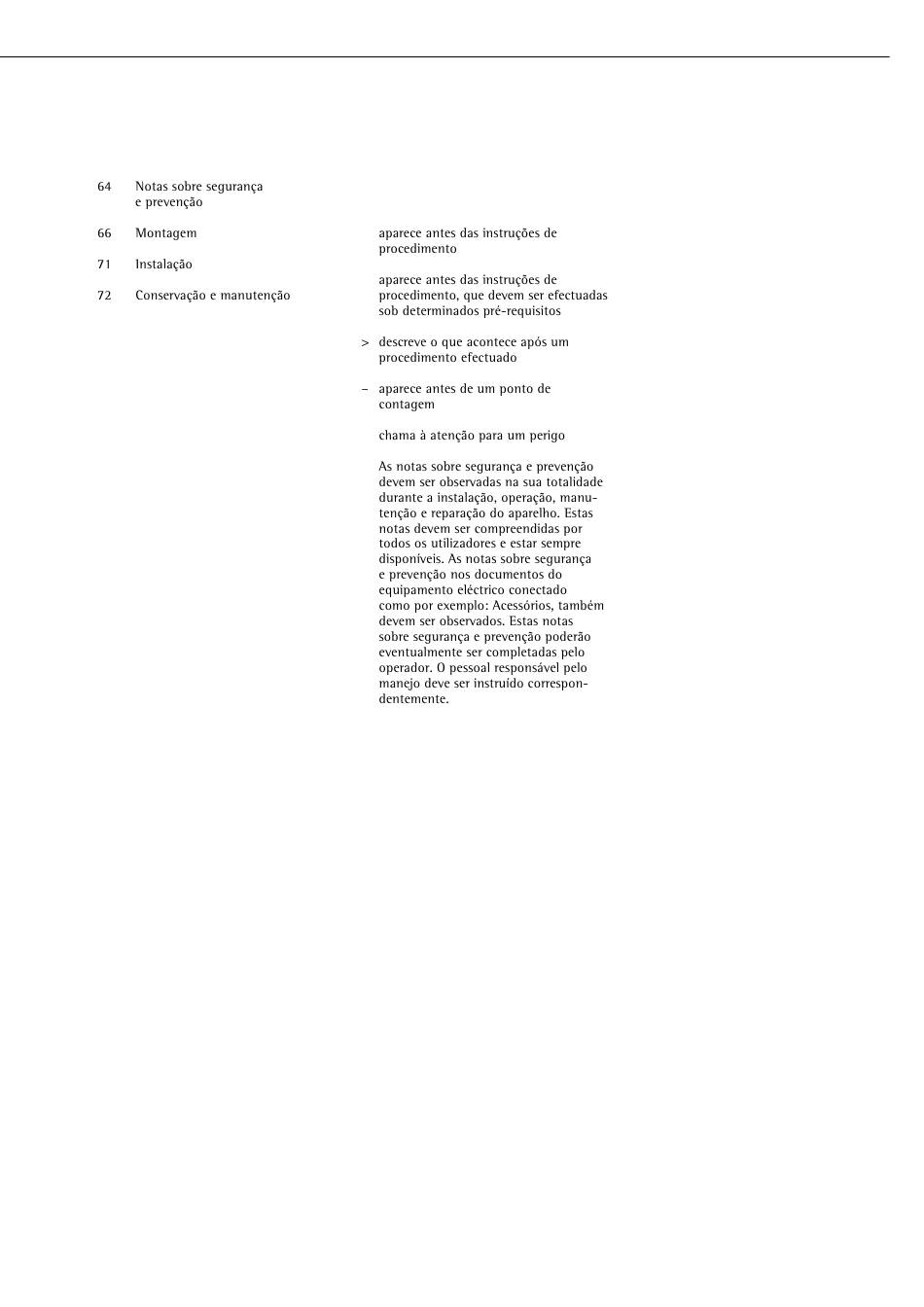 64 Notas sobre segurança e prevenção

66 Montagem

71 Instalação

72 Conservação e manutenção

aparece antes das instruções de procedimento

aparece antes das instruções de procedimento, que devem ser efectuadas sob determinados pré-requisitos

> descreve o que acontece após um procedimento efectuado

– aparece antes de um ponto de contagem

chama à atenção para um perigo

As notas sobre segurança e prevenção devem ser observadas na sua totalidade durante a instalação, operação, manutenção e reparação do aparelho. Estas notas devem ser compreendidas por todos os utilizadores e estar sempre disponíveis. As notas sobre segurança e prevenção nos documentos do equipamento eléctrico conectado como por exemplo: Acessórios, também devem ser observados. Estas notas sobre segurança e prevenção poderão eventualmente ser completadas pelo operador. O pessoal responsável pelo manejo deve ser instruído correspondentemente.